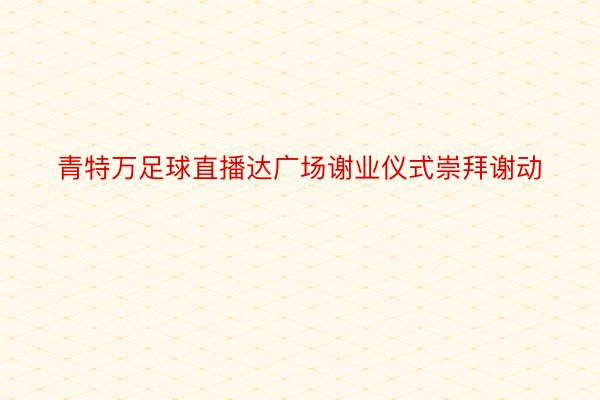 青特万足球直播达广场谢业仪式崇拜谢动